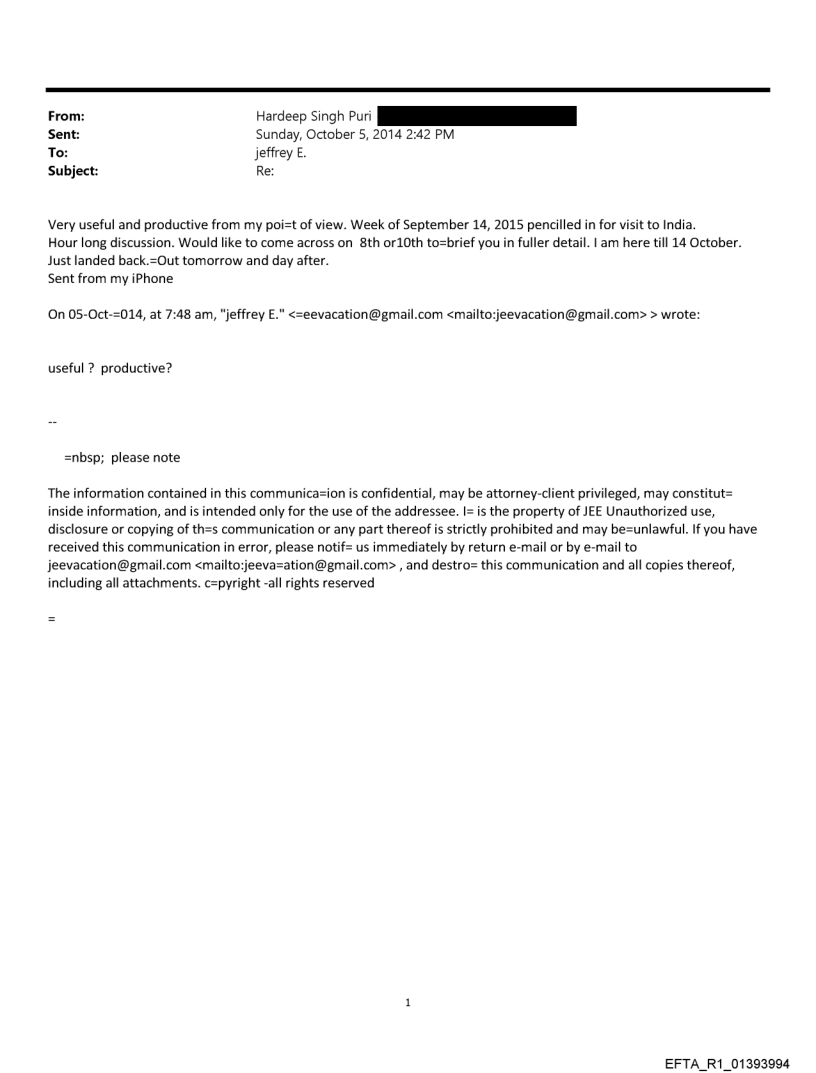 From: Hardeep Singh Puri
Sent: Sunday, October 5, 2014 2:42 PM
To: jeffrey E.
Subject: Re:

Very useful and productive from my poi=t of view. Week of September 14, 2015 pencilled in for visit to India. Hour long discussion. Would like to come across on 8th or10th to=brief you in fuller detail. I am here till 14 October. Just landed back.=Out tomorrow and day after.
Sent from my iPhone

On 05-Oct-=014, at 7:48 am, "jeffrey E." <=eevacation@gmail.com <mailto:jeevacation@gmail.com> > wrote:

useful ? productive?

--

=nbsp; please note

The information contained in this communica=ion is confidential, may be attorney-client privileged, may constitut= inside information, and is intended only for the use of the addressee. I= is the property of JEE Unauthorized use, disclosure or copying of th=s communication or any part thereof is strictly prohibited and may be=unlawful. If you have received this communication in error, please notif= us immediately by return e-mail or by e-mail to jeevacation@gmail.com <mailto:jeeva=ation@gmail.com> , and destro= this communication and all copies thereof, including all attachments. c=pyright -all rights reserved

=

1

EFTA_R1_01393994